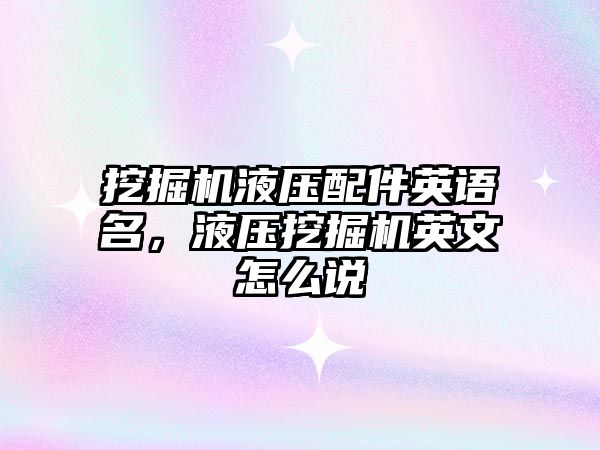 挖掘机液压配件英语名，液压挖掘机英文怎么说